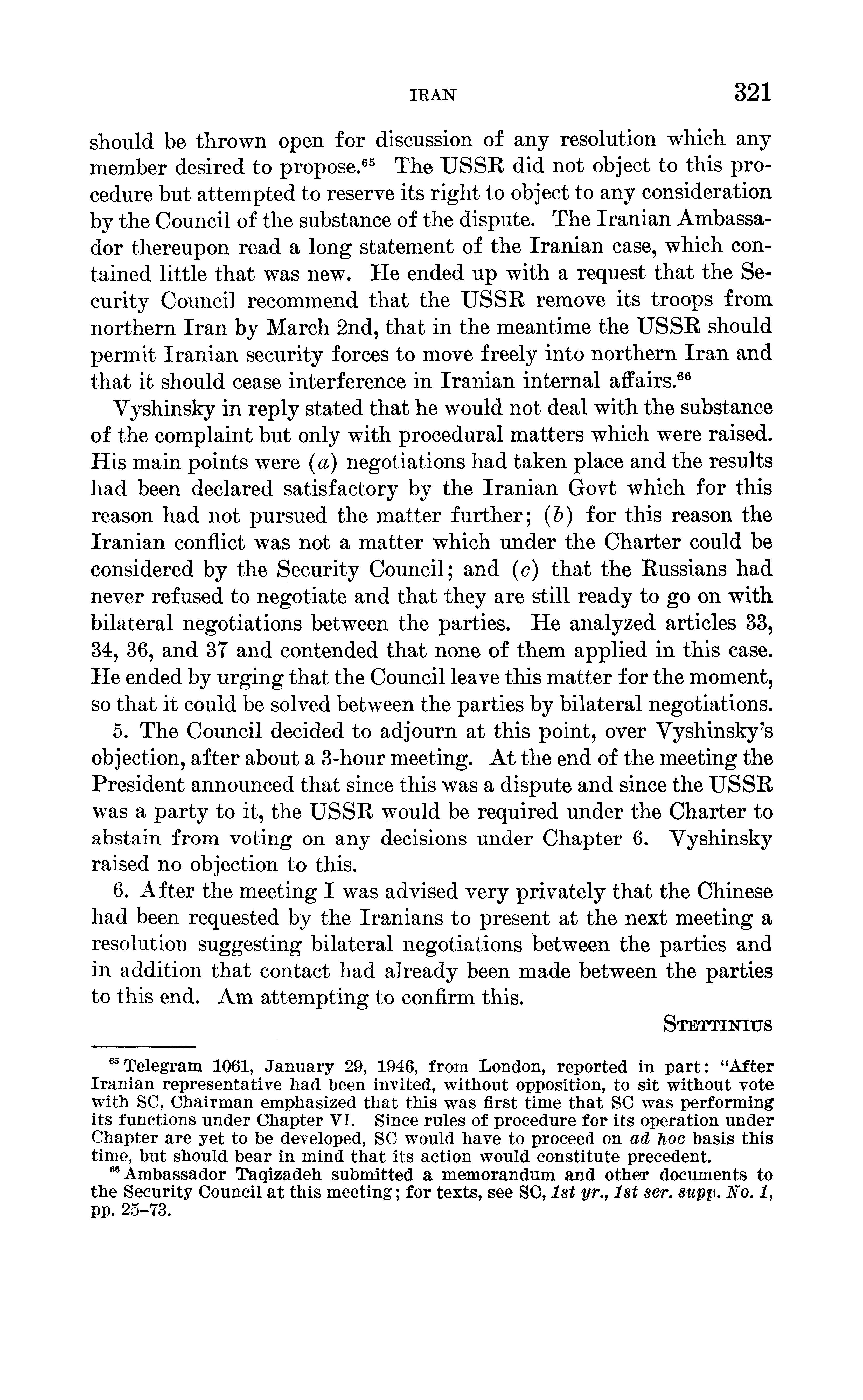 IRAN 321

should be thrown open for discussion of any resolution which any member desired to propose.$^{65}$ The USSR did not object to this procedure but attempted to reserve its right to object to any consideration by the Council of the substance of the dispute. The Iranian Ambassador thereupon read a long statement of the Iranian case, which contained little that was new. He ended up with a request that the Security Council recommend that the USSR remove its troops from northern Iran by March 2nd, that in the meantime the USSR should permit Iranian security forces to move freely into northern Iran and that it should cease interference in Iranian internal affairs.$^{66}$

Vyshinsky in reply stated that he would not deal with the substance of the complaint but only with procedural matters which were raised. His main points were (a) negotiations had taken place and the results had been declared satisfactory by the Iranian Govt which for this reason had not pursued the matter further; (b) for this reason the Iranian conflict was not a matter which under the Charter could be considered by the Security Council; and (c) that the Russians had never refused to negotiate and that they are still ready to go on with bilateral negotiations between the parties. He analyzed articles 33, 34, 36, and 37 and contended that none of them applied in this case. He ended by urging that the Council leave this matter for the moment, so that it could be solved between the parties by bilateral negotiations.

5. The Council decided to adjourn at this point, over Vyshinsky's objection, after about a 3-hour meeting. At the end of the meeting the President announced that since this was a dispute and since the USSR was a party to it, the USSR would be required under the Charter to abstain from voting on any decisions under Chapter 6. Vyshinsky raised no objection to this.

6. After the meeting I was advised very privately that the Chinese had been requested by the Iranians to present at the next meeting a resolution suggesting bilateral negotiations between the parties and in addition that contact had already been made between the parties to this end. Am attempting to confirm this.

STETTINIUS

$^{65}$ Telegram 1061, January 29, 1946, from London, reported in part: "After Iranian representative had been invited, without opposition, to sit without vote with SC, Chairman emphasized that this was first time that SC was performing its functions under Chapter VI. Since rules of procedure for its operation under Chapter are yet to be developed, SC would have to proceed on ad hoc basis this time, but should bear in mind that its action would constitute precedent.

$^{66}$ Ambassador Taqizadeh submitted a memorandum and other documents to the Security Council at this meeting; for texts, see SC, 1st yr., 1st ser. supp. No. 1, pp. 25–73.